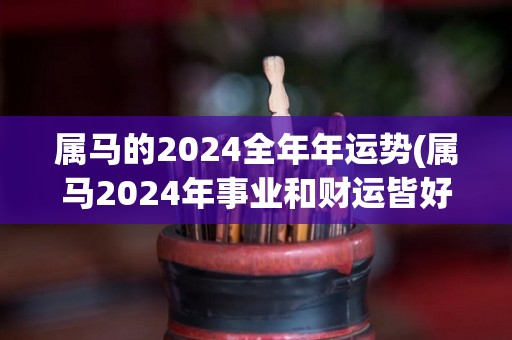 属马的2024全年年运势(属马2024年事业和财运皆好